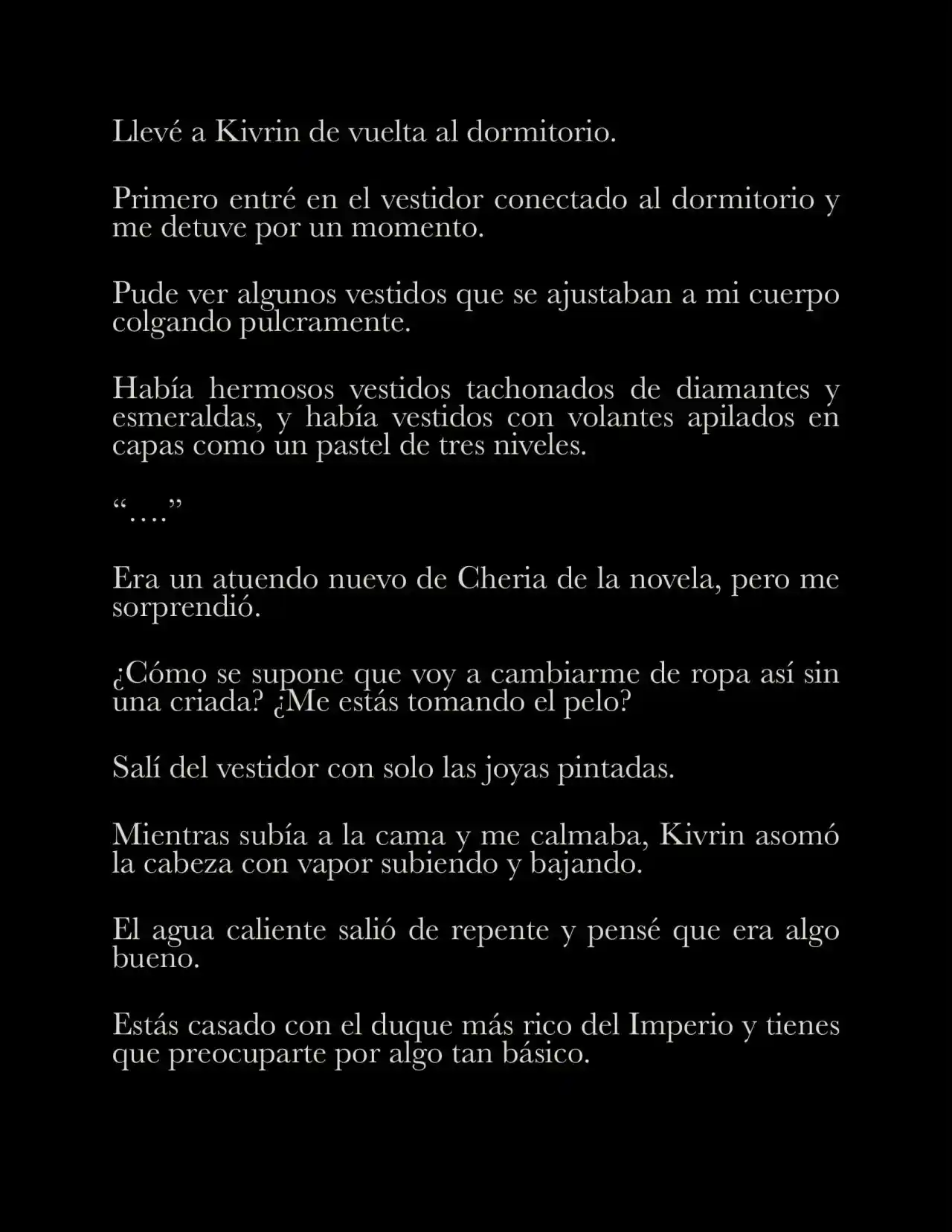 Llevé a Kivrin de vuelta al dormitorio.

Primero entré en el vestidor conectado al dormitorio y me detuve por un momento.

Pude ver algunos vestidos que se ajustaban a mi cuerpo colgando pulcramente.

Había hermosos vestidos tachonados de diamantes y esmeraldas, y había vestidos con volantes apilados en capas como un pastel de tres niveles.

“….”

Era un atuendo nuevo de Cheria de la novela, pero me sorprendió.

¿Cómo se supone que voy a cambiarme de ropa así sin una criada? ¿Me estás tomando el pelo?

Salí del vestidor con solo las joyas pintadas.

Mientras subía a la cama y me calmaba, Kivrin asomó la cabeza con vapor subiendo y bajando.

El agua caliente salió de repente y pensé que era algo bueno.

Estás casado con el duque más rico del Imperio y tienes que preocuparte por algo tan básico.